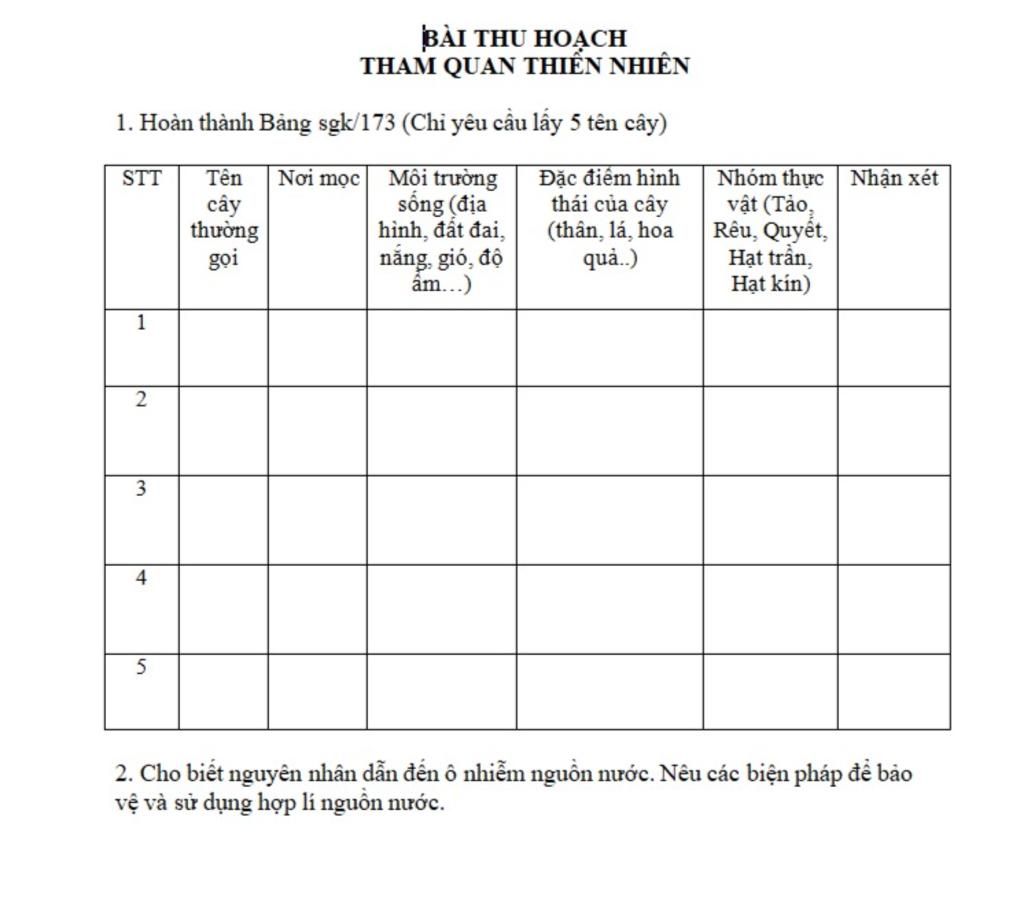 BÀI THU HOẠCH
THAM QUAN THIÊN NHIÊN

1. Hoàn thành Bảng sgk/173 (Chỉ yêu cầu lấy 5 tên cây)

| STT | Tên cây thường gọi | Nơi mọc | Môi trường sống (địa hình, đất đai, nắng, gió, độ ẩm…) | Đặc điểm hình thái của cây (thân, lá, hoa quả..) | Nhóm thực vật (Tảo, Rêu, Quyết, Hạt trần, Hạt kín) | Nhận xét |
|---|---|---|---|---|---|---|
| 1 | | | | | | |
| 2 | | | | | | |
| 3 | | | | | | |
| 4 | | | | | | |
| 5 | | | | | | |

2. Cho biết nguyên nhân dẫn đến ô nhiễm nguồn nước. Nêu các biện pháp để bảo vệ và sử dụng hợp lí nguồn nước.